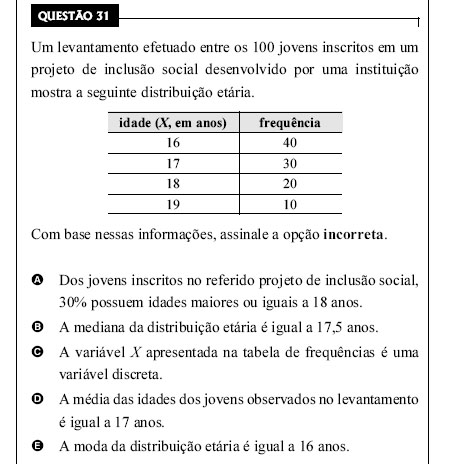 QUESTÃO 31

Um levantamento efetuado entre os 100 jovens inscritos em um projeto de inclusão social desenvolvido por uma instituição mostra a seguinte distribuição etária.

| idade ($X$, em anos) | frequência |
|---|---|
| 16 | 40 |
| 17 | 30 |
| 18 | 20 |
| 19 | 10 |

Com base nessas informações, assinale a opção **incorreta**.

A Dos jovens inscritos no referido projeto de inclusão social, 30% possuem idades maiores ou iguais a 18 anos.

B A mediana da distribuição etária é igual a 17,5 anos.

C A variável $X$ apresentada na tabela de frequências é uma variável discreta.

D A média das idades dos jovens observados no levantamento é igual a 17 anos.

E A moda da distribuição etária é igual a 16 anos.